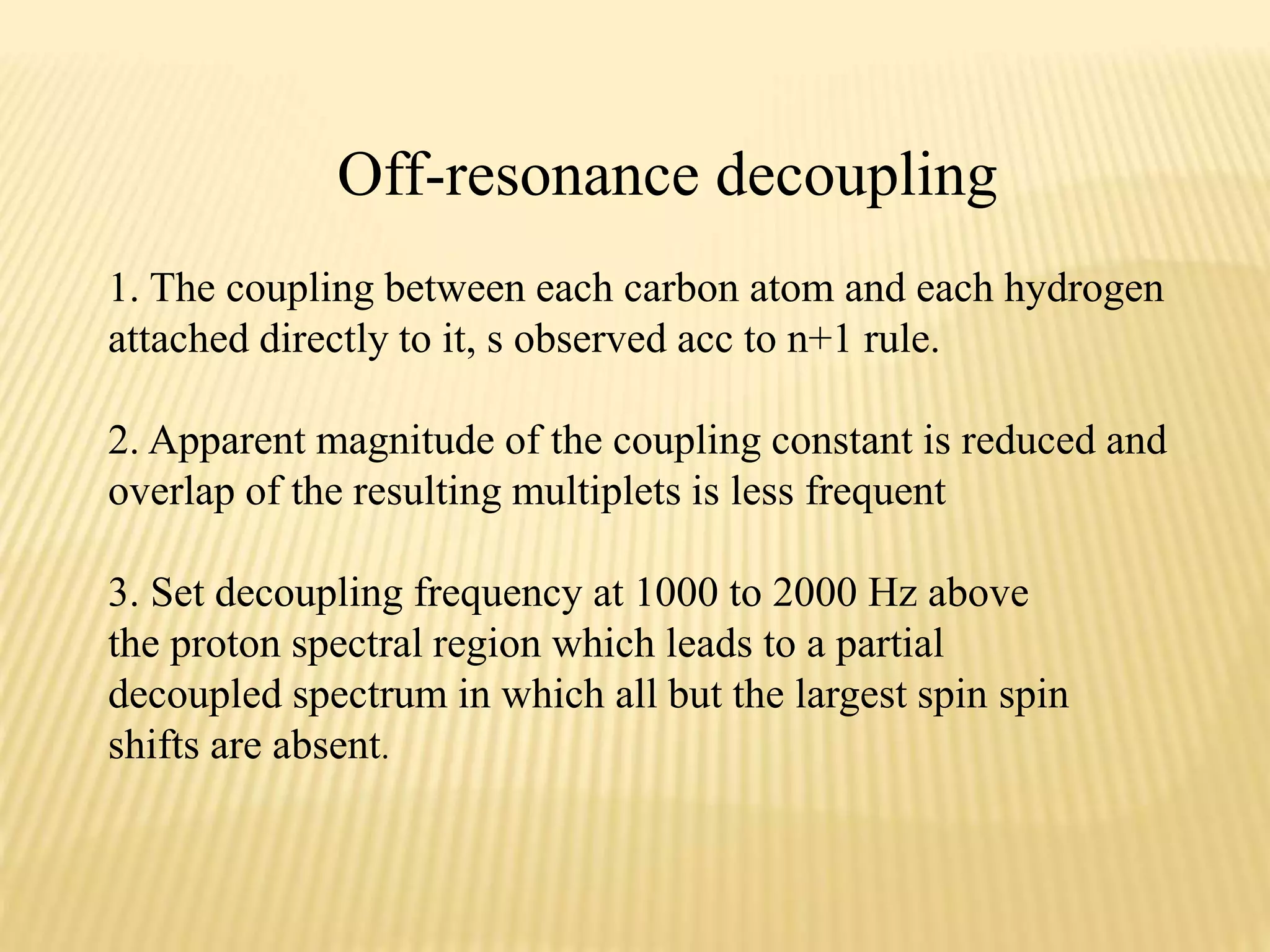 Off-resonance decoupling

1. The coupling between each carbon atom and each hydrogen attached directly to it, s observed acc to n+1 rule.

2. Apparent magnitude of the coupling constant is reduced and overlap of the resulting multiplets is less frequent

3. Set decoupling frequency at 1000 to 2000 Hz above the proton spectral region which leads to a partial decoupled spectrum in which all but the largest spin spin shifts are absent.